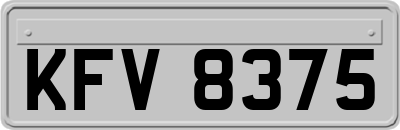 KFV 8375